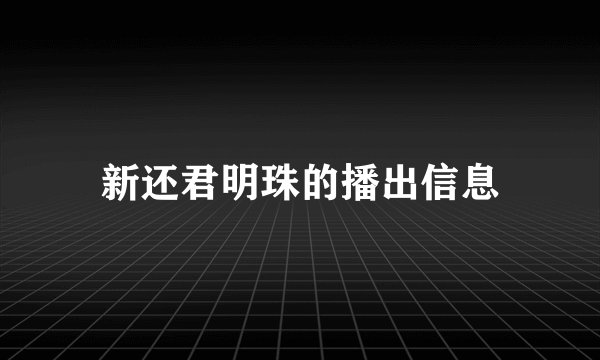 新还君明珠的播出信息